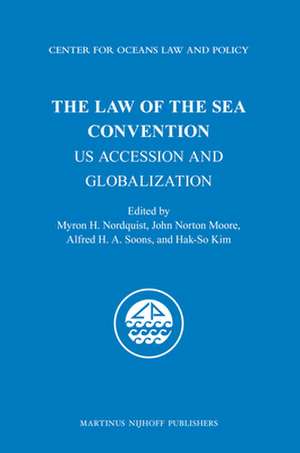 CENTER FOR OCEANS LAW AND POLICY

THE LAW OF THE SEA CONVENTION
US ACCESSION AND GLOBALIZATION

Edited by
Myron H. Nordquist, John Norton Moore, Alfred H. A. Soons, and Hak-So Kim

MARTINUS NIJHOFF PUBLISHERS